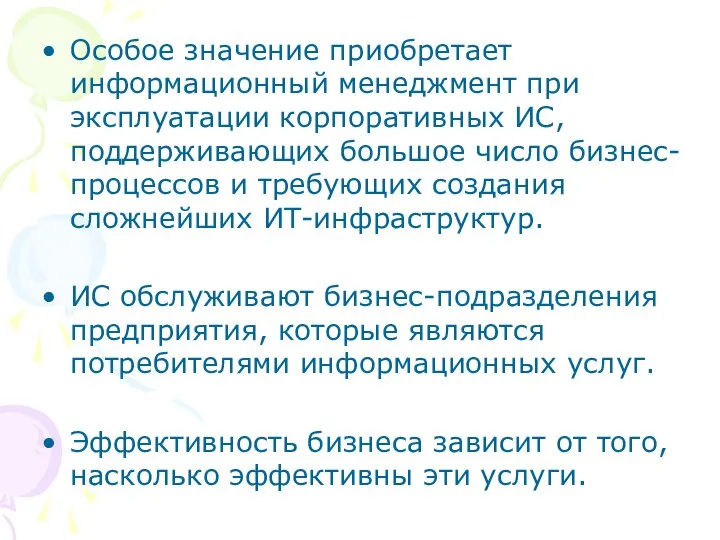 • Особое значение приобретает информационный менеджмент при эксплуатации корпоративных ИС, поддерживающих большое число бизнес-процессов и требующих создания сложнейших ИТ-инфраструктур.

• ИС обслуживают бизнес-подразделения предприятия, которые являются потребителями информационных услуг.

• Эффективность бизнеса зависит от того, насколько эффективны эти услуги.